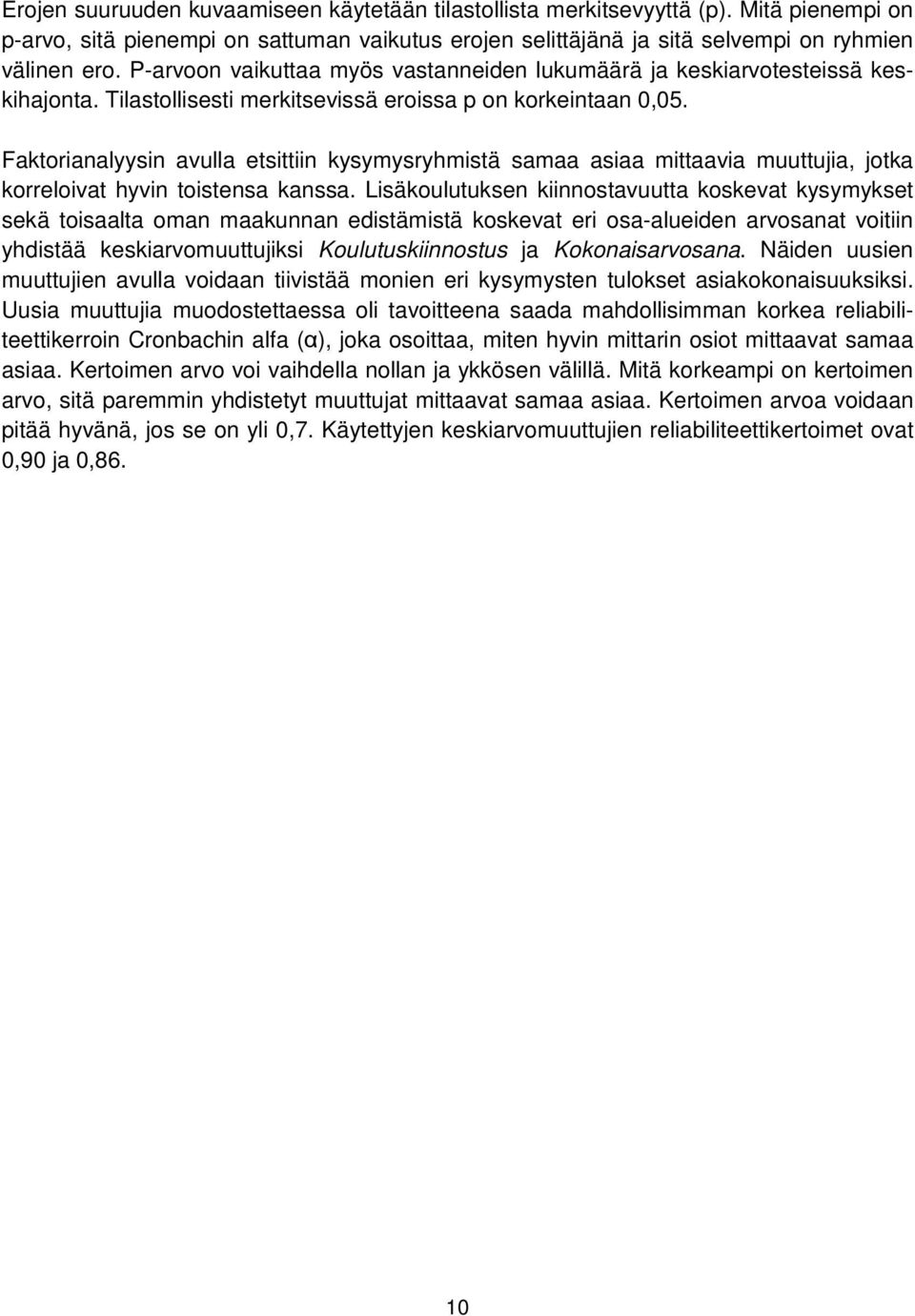 Erojen suuruuden kuvaamiseen käytetään tilastollista merkitsevyyttä (p). Mitä pienempi on p-arvo, sitä pienempi on sattuman vaikutus erojen selittäjänä ja sitä selvempi on ryhmien välinen ero. P-arvoon vaikuttaa myös vastanneiden lukumäärä ja keskiarvotesteissä keskihajonta. Tilastollisesti merkitsevissä eroissa p on korkeintaan 0,05.

Faktorianalyysin avulla etsittiin kysymysryhmistä samaa asiaa mittaavia muuttujia, jotka korreloivat hyvin toistensa kanssa. Lisäkoulutuksen kiinnostavuutta koskevat kysymykset sekä toisaalta oman maakunnan edistämistä koskevat eri osa-alueiden arvosanat voitiin yhdistää keskiarvomuuttujiksi Koulutuskiinnostus ja Kokonaisarvosana. Näiden uusien muuttujien avulla voidaan tiivistää monien eri kysymysten tulokset asiakokonaisuuksiksi. Uusia muuttujia muodostettaessa oli tavoitteena saada mahdollisimman korkea reliabiliteettikerroin Cronbachin alfa (α), joka osoittaa, miten hyvin mittarin osiot mittaavat samaa asiaa. Kertoimen arvo voi vaihdella nollan ja ykkösen välillä. Mitä korkeampi on kertoimen arvo, sitä paremmin yhdistetyt muuttujat mittaavat samaa asiaa. Kertoimen arvoa voidaan pitää hyvänä, jos se on yli 0,7. Käytettyjen keskiarvomuuttujien reliabiliteettikertoimet ovat 0,90 ja 0,86.

10